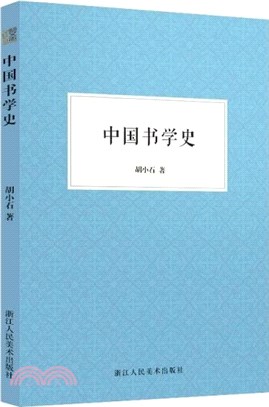 中国书学史
胡小石 著
浙江人民美术出版社

中国书学史
胡小石 著
浙江人民美术出版社